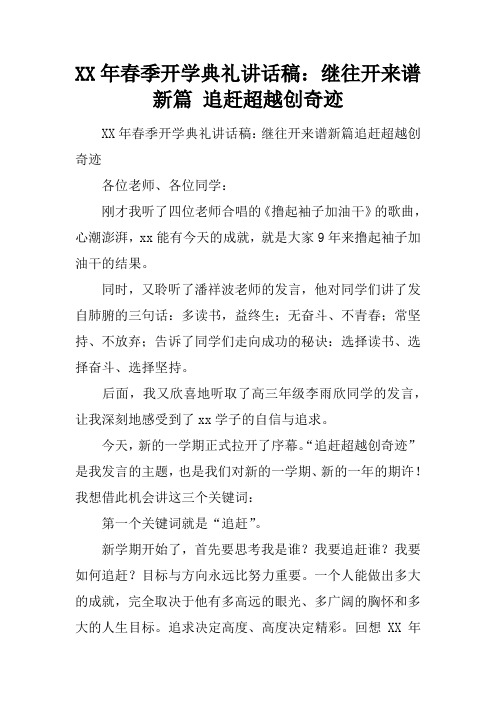 XX 年春季开学典礼讲话稿：继往开来谱新篇 追赶超越创奇迹

XX 年春季开学典礼讲话稿：继往开来谱新篇追赶超越创奇迹

各位老师、各位同学：

刚才我听了四位老师合唱的《撸起袖子加油干》的歌曲，心潮澎湃，xx 能有今天的成就，就是大家 9 年来撸起袖子加油干的结果。

同时，又聆听了潘祥波老师的发言，他对同学们讲了发自肺腑的三句话：多读书，益终生；无奋斗、不青春；常坚持、不放弃；告诉了同学们走向成功的秘诀：选择读书、选择奋斗、选择坚持。

后面，我又欣喜地听取了高三年级李雨欣同学的发言，让我深刻地感受到了 xx 学子的自信与追求。

今天，新的一学期正式拉开了序幕。“追赶超越创奇迹”是我发言的主题，也是我们对新的一学期、新的一年的期许！我想借此机会讲这三个关键词：

第一个关键词就是“追赶”。

新学期开始了，首先要思考我是谁？我要追赶谁？我要如何追赶？目标与方向永远比努力重要。一个人能做出多大的成就，完全取决于他有多高远的眼光、多广阔的胸怀和多大的人生目标。追求决定高度、高度决定精彩。回想 XX 年